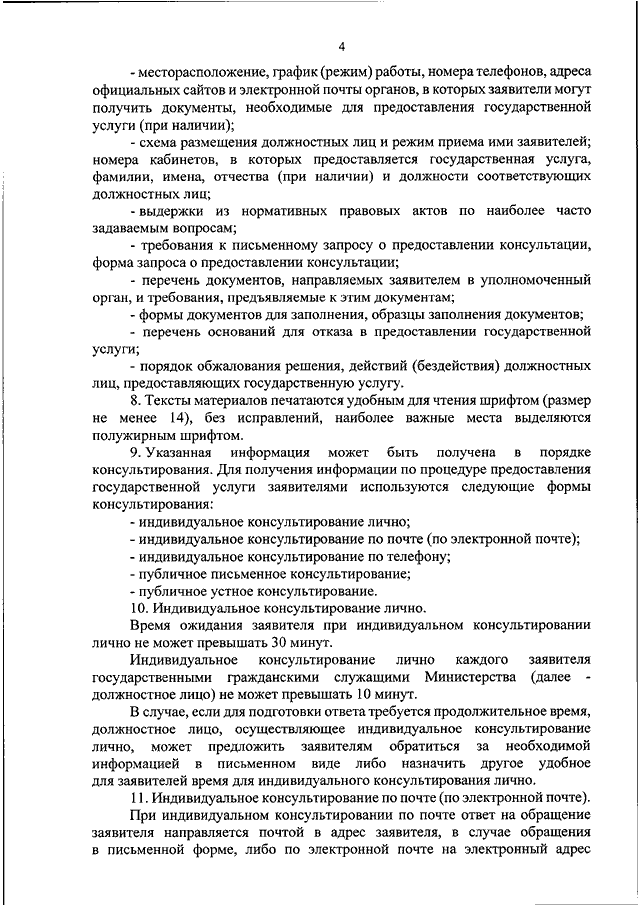 4

- месторасположение, график (режим) работы, номера телефонов, адреса официальных сайтов и электронной почты органов, в которых заявители могут получить документы, необходимые для предоставления государственной услуги (при наличии);

- схема размещения должностных лиц и режим приема ими заявителей; номера кабинетов, в которых предоставляется государственная услуга, фамилии, имена, отчества (при наличии) и должности соответствующих должностных лиц;

- выдержки из нормативных правовых актов по наиболее часто задаваемым вопросам;

- требования к письменному запросу о предоставлении консультации, форма запроса о предоставлении консультации;

- перечень документов, направляемых заявителем в уполномоченный орган, и требования, предъявляемые к этим документам;

- формы документов для заполнения, образцы заполнения документов;

- перечень оснований для отказа в предоставлении государственной услуги;

- порядок обжалования решения, действий (бездействия) должностных лиц, предоставляющих государственную услугу.

8. Тексты материалов печатаются удобным для чтения шрифтом (размер не менее 14), без исправлений, наиболее важные места выделяются полужирным шрифтом.

9. Указанная информация может быть получена в порядке консультирования. Для получения информации по процедуре предоставления государственной услуги заявителями используются следующие формы консультирования:

- индивидуальное консультирование лично;

- индивидуальное консультирование по почте (по электронной почте);

- индивидуальное консультирование по телефону;

- публичное письменное консультирование;

- публичное устное консультирование.

10. Индивидуальное консультирование лично.

Время ожидания заявителя при индивидуальном консультировании лично не может превышать 30 минут.

Индивидуальное консультирование лично каждого заявителя государственными гражданскими служащими Министерства (далее - должностное лицо) не может превышать 10 минут.

В случае, если для подготовки ответа требуется продолжительное время, должностное лицо, осуществляющее индивидуальное консультирование лично, может предложить заявителям обратиться за необходимой информацией в письменном виде либо назначить другое удобное для заявителей время для индивидуального консультирования лично.

11. Индивидуальное консультирование по почте (по электронной почте).

При индивидуальном консультировании по почте ответ на обращение заявителя направляется почтой в адрес заявителя, в случае обращения в письменной форме, либо по электронной почте на электронный адрес